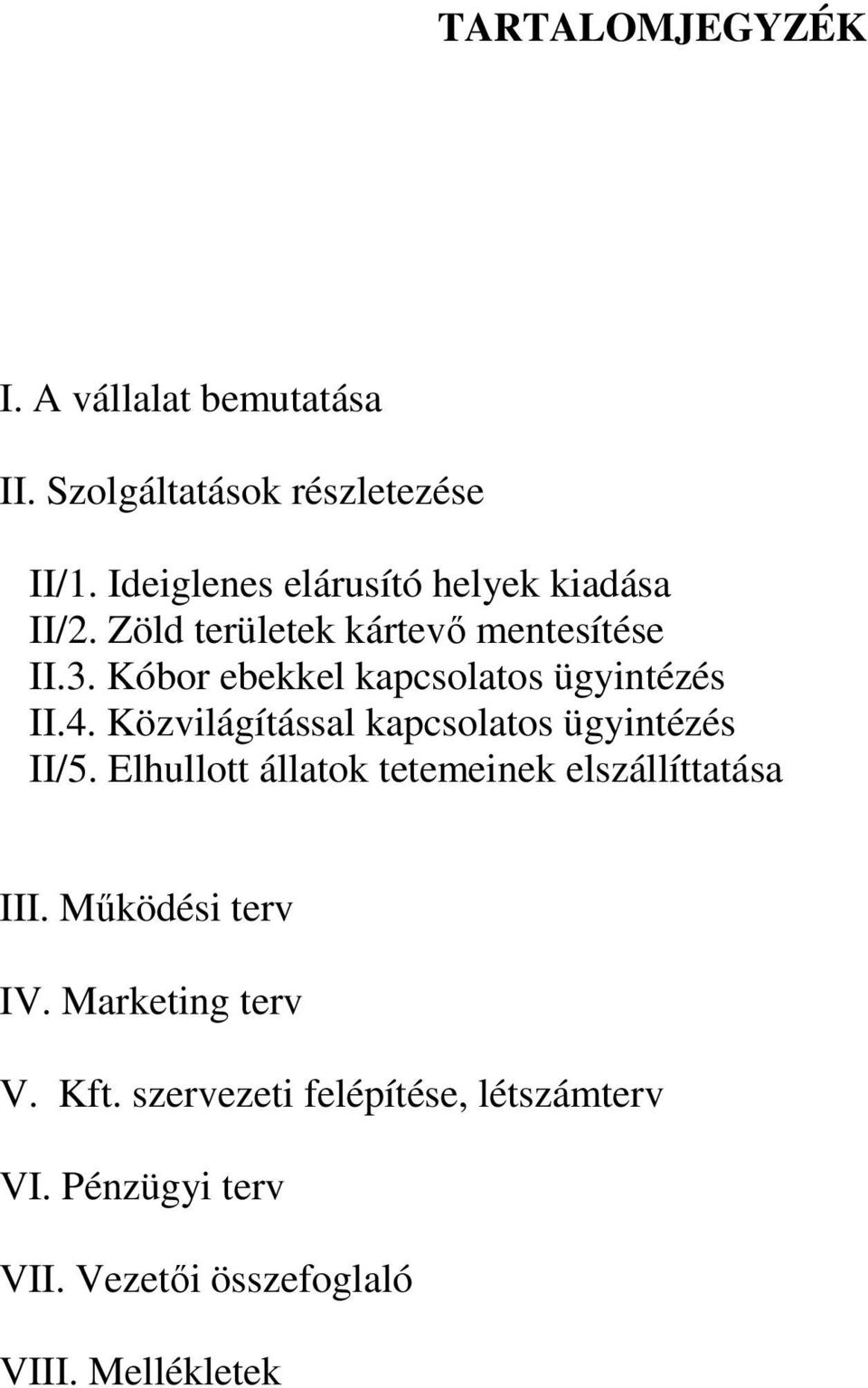 TARTALOMJEGYZÉK

I. A vállalat bemutatása

II. Szolgáltatások részletezése

II/1. Ideiglenes elárusító helyek kiadása
II/2. Zöld területek kártevő mentesítése
II.3. Kóbor ebekkel kapcsolatos ügyintézés
II.4. Közvilágítással kapcsolatos ügyintézés
II/5. Elhullott állatok tetemeinek elszállíttatása

III. Működési terv

IV. Marketing terv

V. Kft. szervezeti felépítése, létszámterv

VI. Pénzügyi terv

VII. Vezetői összefoglaló

VIII. Mellékletek